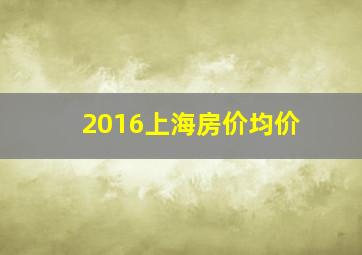 2016上海房价均价